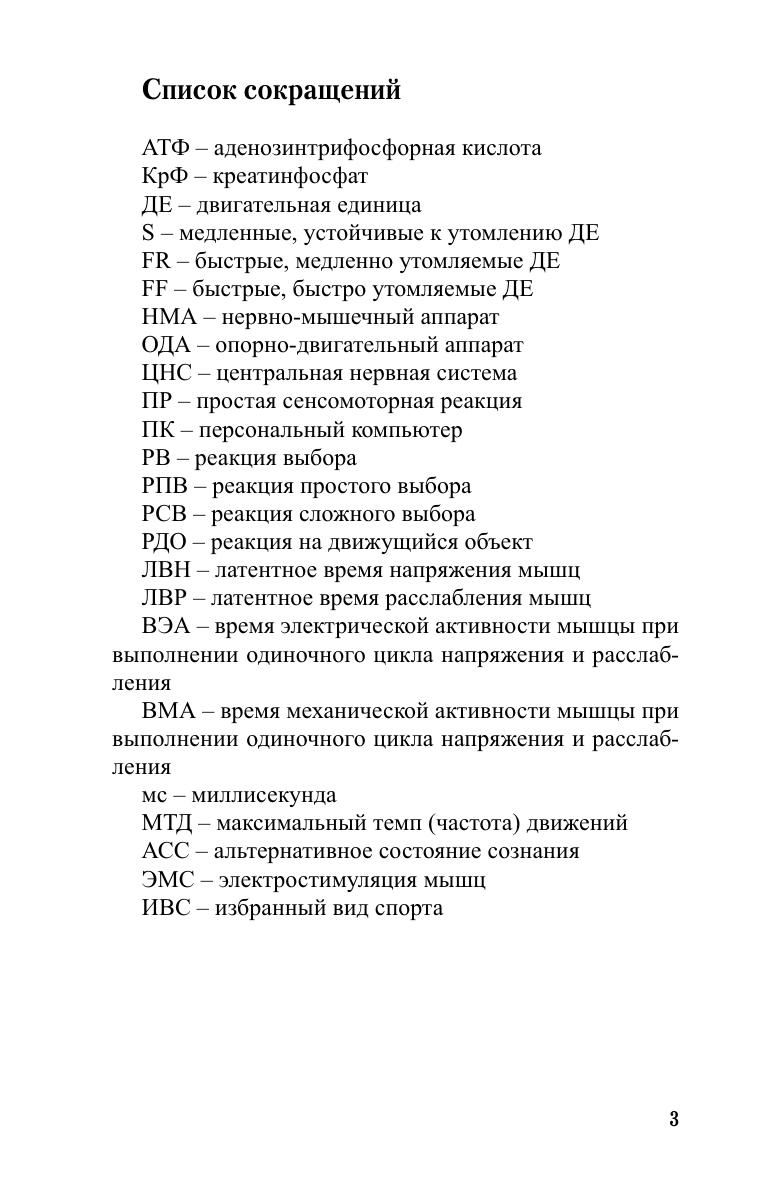 Список сокращений

АТФ – аденозинтрифосфорная кислота
КрФ – креатинфосфат
ДЕ – двигательная единица
S – медленные, устойчивые к утомлению ДЕ
FR – быстрые, медленно утомляемые ДЕ
FF – быстрые, быстро утомляемые ДЕ
НМА – нервно-мышечный аппарат
ОДА – опорно-двигательный аппарат
ЦНС – центральная нервная система
ПР – простая сенсомоторная реакция
ПК – персональный компьютер
РВ – реакция выбора
РПВ – реакция простого выбора
РСВ – реакция сложного выбора
РДО – реакция на движущийся объект
ЛВН – латентное время напряжения мышц
ЛВР – латентное время расслабления мышц

ВЭА – время электрической активности мышцы при выполнении одиночного цикла напряжения и расслабления

ВМА – время механической активности мышцы при выполнении одиночного цикла напряжения и расслабления

мс – миллисекунда
МТД – максимальный темп (частота) движений
АСС – альтернативное состояние сознания
ЭМС – электростимуляция мышц
ИВС – избранный вид спорта

3